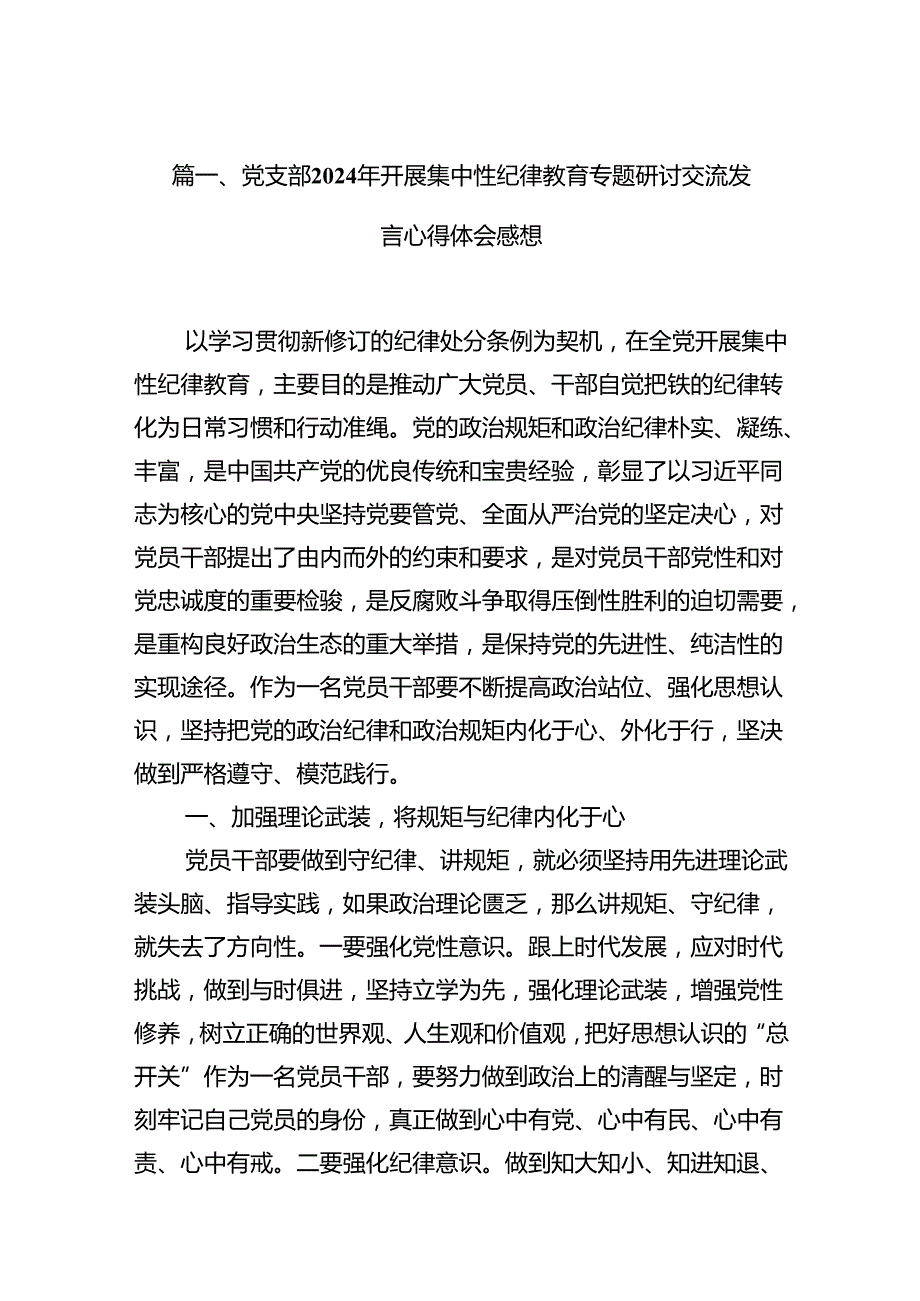 篇一、党支部2024年开展集中性纪律教育专题研讨交流发言心得体会感想

以学习贯彻新修订的纪律处分条例为契机，在全党开展集中性纪律教育，主要目的是推动广大党员、干部自觉把铁的纪律转化为日常习惯和行动准绳。党的政治规矩和政治纪律朴实、凝练、丰富，是中国共产党的优良传统和宝贵经验，彰显了以习近平同志为核心的党中央坚持党要管党、全面从严治党的坚定决心，对党员干部提出了由内而外的约束和要求，是对党员干部党性和对党忠诚度的重要检验，是反腐败斗争取得压倒性胜利的迫切需要，是重构良好政治生态的重大举措，是保持党的先进性、纯洁性的实现途径。作为一名党员干部要不断提高政治站位、强化思想认识，坚持把党的政治纪律和政治规矩内化于心、外化于行，坚决做到严格遵守、模范践行。

一、加强理论武装，将规矩与纪律内化于心

党员干部要做到守纪律、讲规矩，就必须坚持用先进理论武装头脑、指导实践，如果政治理论匮乏，那么讲规矩、守纪律，就失去了方向性。一要强化党性意识。跟上时代发展，应对时代挑战，做到与时俱进，坚持立学为先，强化理论武装，增强党性修养，树立正确的世界观、人生观和价值观，把好思想认识的“总开关”作为一名党员干部，要努力做到政治上的清醒与坚定，时刻牢记自己党员的身份，真正做到心中有党、心中有民、心中有责、心中有戒。二要强化纪律意识。做到知大知小、知进知退、